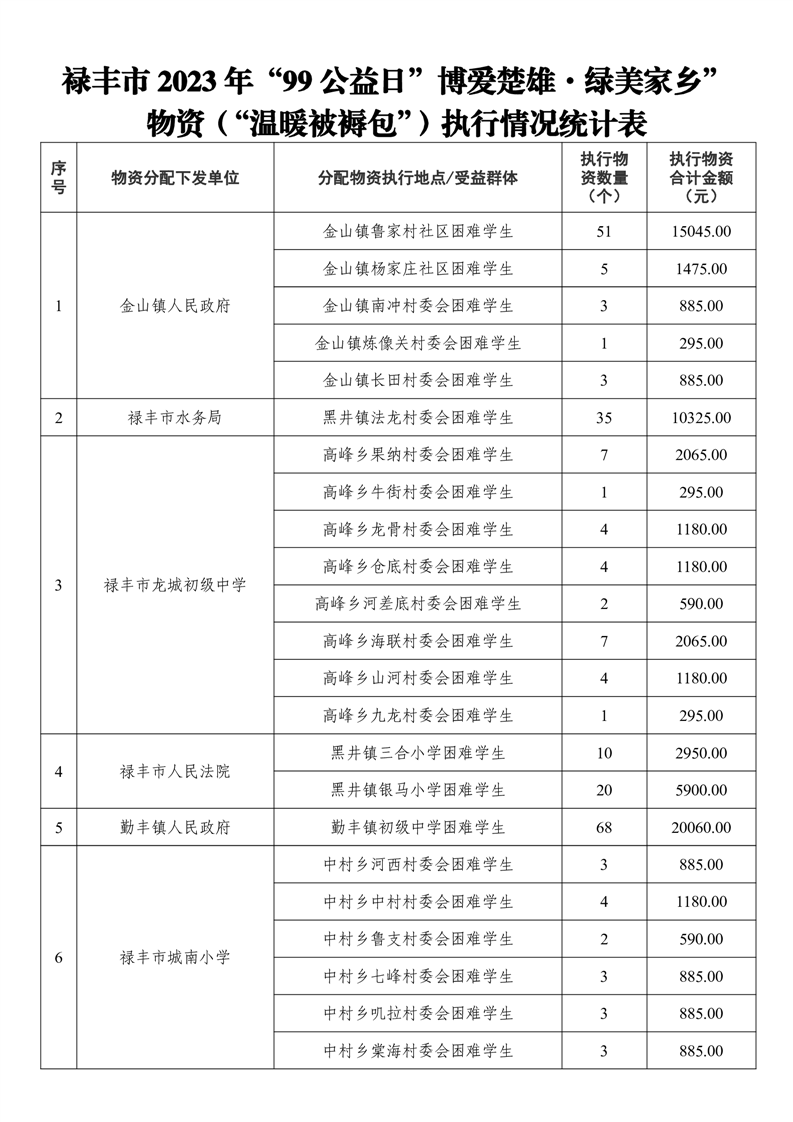 禄丰市 2023 年“99 公益日”博爱楚雄·绿美家乡”物资（“温暖被褥包”）执行情况统计表

| 序号 | 物资分配下发单位 | 分配物资执行地点/受益群体 | 执行物资数量（个） | 执行物资合计金额（元） |
|---|---|---|---|---|
| 1 | 金山镇人民政府 | 金山镇鲁家村社区困难学生 | 51 | 15045.00 |
| | | 金山镇杨家庄社区困难学生 | 5 | 1475.00 |
| | | 金山镇南冲村委会困难学生 | 3 | 885.00 |
| | | 金山镇炼像关村委会困难学生 | 1 | 295.00 |
| | | 金山镇长田村委会困难学生 | 3 | 885.00 |
| 2 | 禄丰市水务局 | 黑井镇法龙村委会困难学生 | 35 | 10325.00 |
| 3 | 禄丰市龙城初级中学 | 高峰乡果纳村委会困难学生 | 7 | 2065.00 |
| | | 高峰乡牛街村委会困难学生 | 1 | 295.00 |
| | | 高峰乡龙骨村委会困难学生 | 4 | 1180.00 |
| | | 高峰乡仓底村委会困难学生 | 4 | 1180.00 |
| | | 高峰乡河差底村委会困难学生 | 2 | 590.00 |
| | | 高峰乡海联村委会困难学生 | 7 | 2065.00 |
| | | 高峰乡山河村委会困难学生 | 4 | 1180.00 |
| | | 高峰乡九龙村委会困难学生 | 1 | 295.00 |
| 4 | 禄丰市人民法院 | 黑井镇三合小学困难学生 | 10 | 2950.00 |
| | | 黑井镇银马小学困难学生 | 20 | 5900.00 |
| 5 | 勤丰镇人民政府 | 勤丰镇初级中学困难学生 | 68 | 20060.00 |
| 6 | 禄丰市城南小学 | 中村乡河西村委会困难学生 | 3 | 885.00 |
| | | 中村乡中村村委会困难学生 | 4 | 1180.00 |
| | | 中村乡鲁支村委会困难学生 | 2 | 590.00 |
| | | 中村乡七峰村委会困难学生 | 3 | 885.00 |
| | | 中村乡叽拉村委会困难学生 | 3 | 885.00 |
| | | 中村乡棠海村委会困难学生 | 3 | 885.00 |